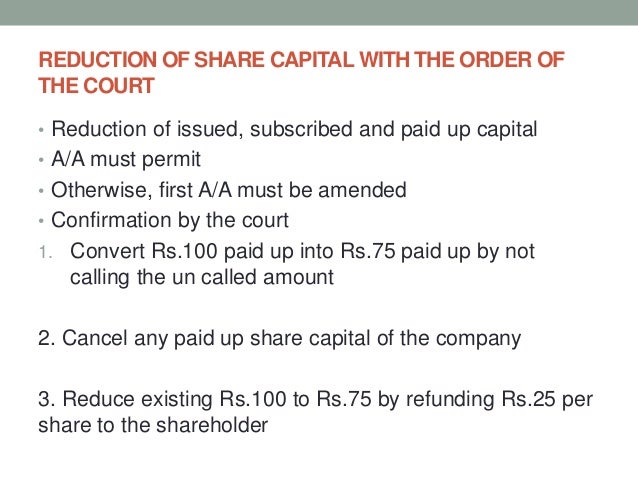 REDUCTION OF SHARE CAPITAL WITH THE ORDER OF THE COURT

• Reduction of issued, subscribed and paid up capital
• A/A must permit
• Otherwise, first A/A must be amended
• Confirmation by the court
1. Convert Rs.100 paid up into Rs.75 paid up by not calling the un called amount

2. Cancel any paid up share capital of the company

3. Reduce existing Rs.100 to Rs.75 by refunding Rs.25 per share to the shareholder